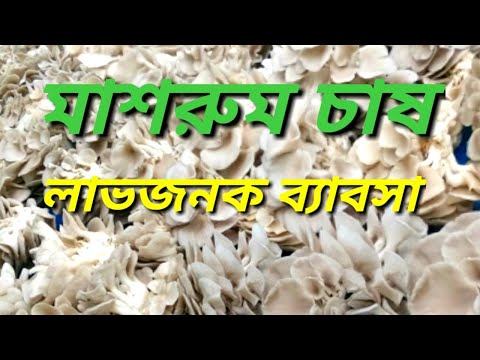 মাশরুম চাষ
লাভজনক ব্যাবসা